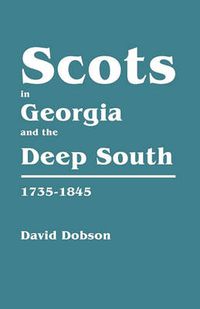 Scots
in
Georgia
and the
Deep South

1735-1845

David Dobson